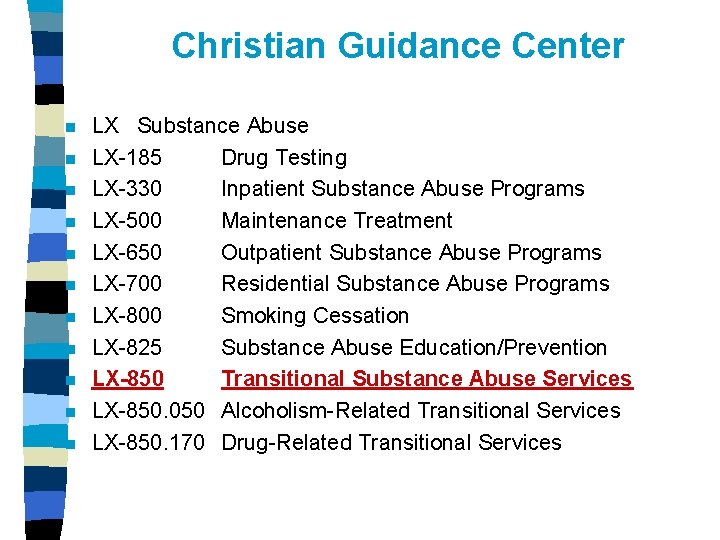 Christian Guidance Center

• LX Substance Abuse
• LX-185 Drug Testing
• LX-330 Inpatient Substance Abuse Programs
• LX-500 Maintenance Treatment
• LX-650 Outpatient Substance Abuse Programs
• LX-700 Residential Substance Abuse Programs
• LX-800 Smoking Cessation
• LX-825 Substance Abuse Education/Prevention
• LX-850 Transitional Substance Abuse Services
• LX-850.050 Alcoholism-Related Transitional Services
• LX-850.170 Drug-Related Transitional Services